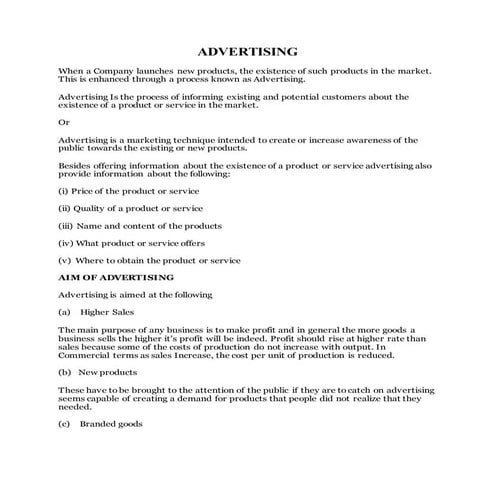 ADVERTISING

When a Company launches new products, the existence of such products in the market. This is enhanced through a process known as Advertising.

Advertising Is the process of informing existing and potential customers about the existence of a product or service in the market.

Or

Advertising is a marketing technique intended to create or increase awareness of the public towards the existing or new products.

Besides offering information about the existence of a product or service advertising also provide information about the following:

(i) Price of the product or service

(ii) Quality of a product or service

(iii) Name and content of the products

(iv) What product or service offers

(v) Where to obtain the product or service

AIM OF ADVERTISING

Advertising is aimed at the following

(a) Higher Sales

The main purpose of any business is to make profit and in general the more goods a business sells the higher it's profit will be indeed. Profit should rise at higher rate than sales because some of the costs of production do not increase with output. In Commercial terms as sales Increase, the cost per unit of production is reduced.

(b) New products

These have to be brought to the attention of the public if they are to catch on advertising seems capable of creating a demand for products that people did not realize that they needed.

(c) Branded goods